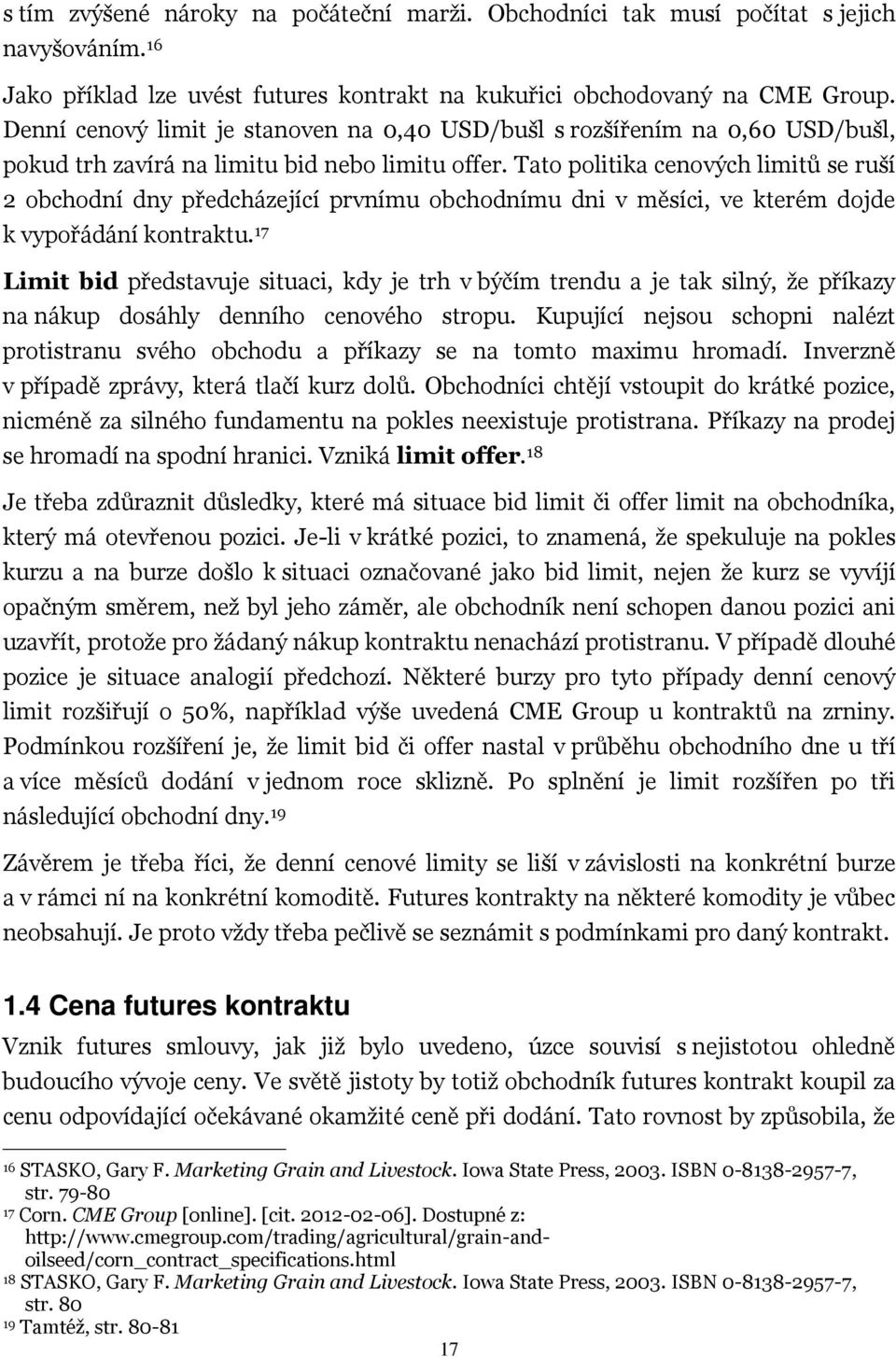 s tím zvýšené nároky na počáteční marži. Obchodníci tak musí počítat s jejich navyšováním.$^{16}$

Jako příklad lze uvést futures kontrakt na kukuřici obchodovaný na CME Group. Denní cenový limit je stanoven na 0,40 USD/bušl s rozšířením na 0,60 USD/bušl, pokud trh zavírá na limitu bid nebo limitu offer. Tato politika cenových limitů se ruší 2 obchodní dny předcházející prvnímu obchodnímu dni v měsíci, ve kterém dojde k vypořádání kontraktu.$^{17}$

Limit bid představuje situaci, kdy je trh v býčím trendu a je tak silný, že příkazy na nákup dosáhly denního cenového stropu. Kupující nejsou schopni nalézt protistranu svého obchodu a příkazy se na tomto maximu hromadí. Inverzně v případě zprávy, která tlačí kurz dolů. Obchodníci chtějí vstoupit do krátké pozice, nicméně za silného fundamentu na pokles neexistuje protistrana. Příkazy na prodej se hromadí na spodní hranici. Vzniká limit offer.$^{18}$

Je třeba zdůraznit důsledky, které má situace bid limit či offer limit na obchodníka, který má otevřenou pozici. Je-li v krátké pozici, to znamená, že spekuluje na pokles kurzu a na burze došlo k situaci označované jako bid limit, nejen že kurz se vyvíjí opačným směrem, než byl jeho záměr, ale obchodník není schopen danou pozici ani uzavřít, protože pro žádaný nákup kontraktu nenachází protistranu. V případě dlouhé pozice je situace analogií předchozí. Některé burzy pro tyto případy denní cenový limit rozšiřují o 50%, například výše uvedená CME Group u kontraktů na zrniny. Podmínkou rozšíření je, že limit bid či offer nastal v průběhu obchodního dne u tří a více měsíců dodání v jednom roce sklizně. Po splnění je limit rozšířen po tři následující obchodní dny.$^{19}$

Závěrem je třeba říci, že denní cenové limity se liší v závislosti na konkrétní burze a v rámci ní na konkrétní komoditě. Futures kontrakty na některé komodity je vůbec neobsahují. Je proto vždy třeba pečlivě se seznámit s podmínkami pro daný kontrakt.

1.4 Cena futures kontraktu

Vznik futures smlouvy, jak již bylo uvedeno, úzce souvisí s nejistotou ohledně budoucího vývoje ceny. Ve světě jistoty by totiž obchodník futures kontrakt koupil za cenu odpovídající očekávané okamžité ceně při dodání. Tato rovnost by způsobila, že

$^{16}$ STASKO, Gary F. Marketing Grain and Livestock. Iowa State Press, 2003. ISBN 0-8138-2957-7, str. 79-80
$^{17}$ Corn. CME Group [online]. [cit. 2012-02-06]. Dostupné z: http://www.cmegroup.com/trading/agricultural/grain-and-oilseed/corn_contract_specifications.html
$^{18}$ STASKO, Gary F. Marketing Grain and Livestock. Iowa State Press, 2003. ISBN 0-8138-2957-7, str. 80
$^{19}$ Tamtéž, str. 80-81

17